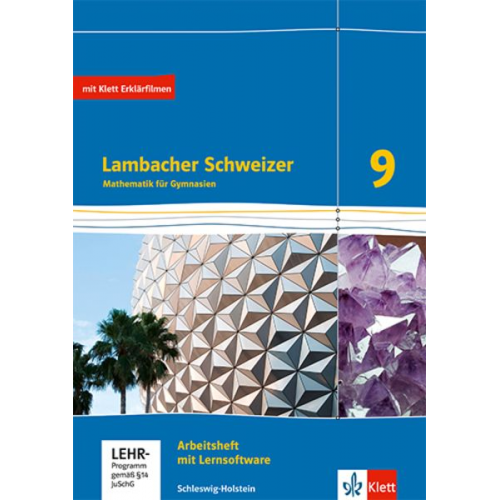 mit Klett Erklärfilmen

Lambacher Schweizer
Mathematik für Gymnasien

9

LEHR-Programm gemäß §14 JuSchG

Arbeitsheft mit Lernsoftware

Schleswig-Holstein

Klett